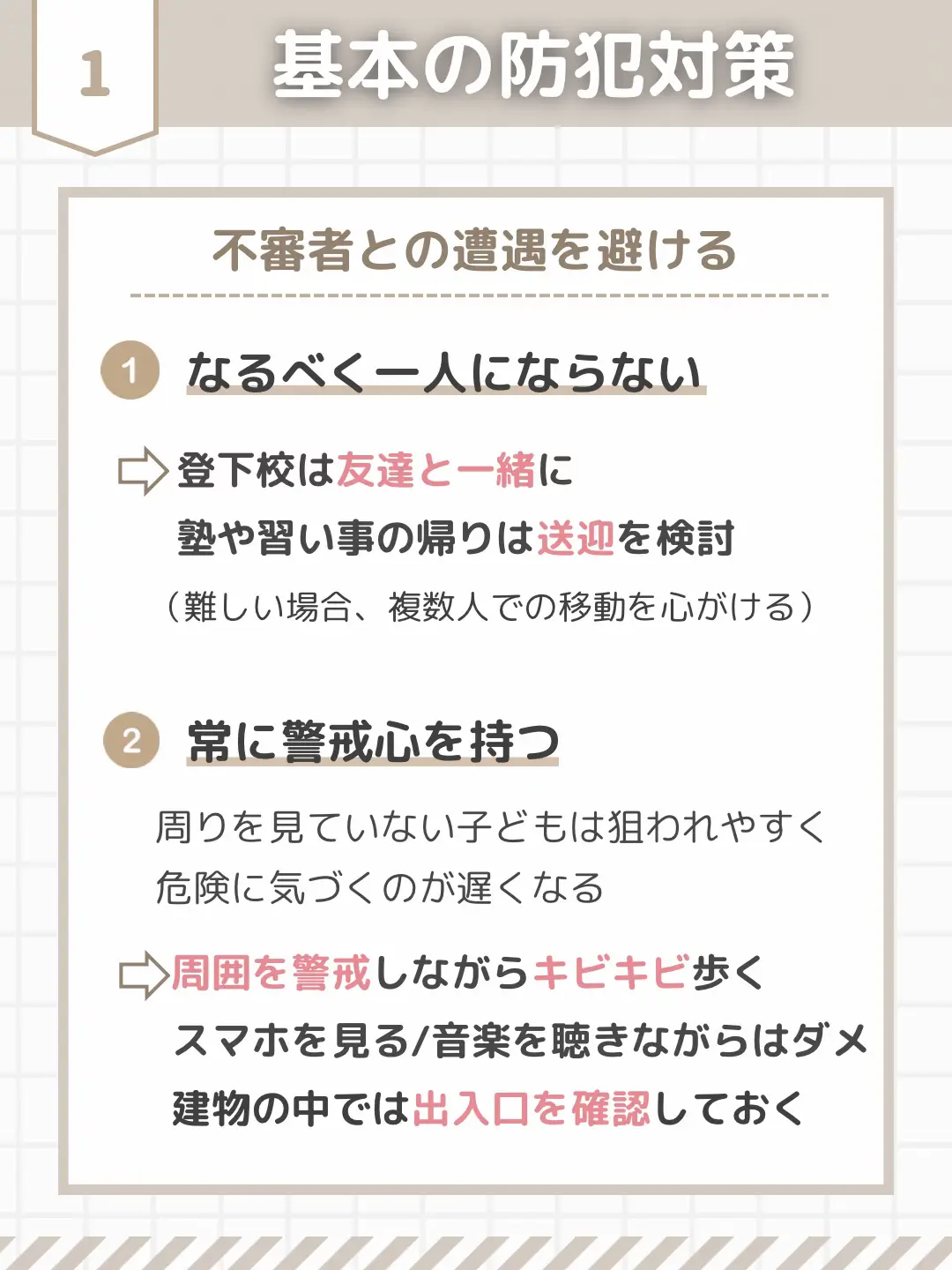 1

基本の防犯対策

不審者との遭遇を避ける

1 なるべく一人にならない

登下校は友達と一緒に
塾や習い事の帰りは送迎を検討
（難しい場合、複数人での移動を心がける）

2 常に警戒心を持つ

周りを見ていない子どもは狙われやすく
危険に気づくのが遅くなる

周囲を警戒しながらキビキビ歩く
スマホを見る/音楽を聴きながらはダメ
建物の中では出入口を確認しておく